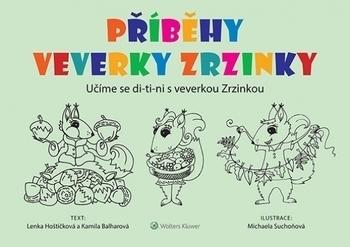 PŘÍBĚHY VEVERKY ZRZINKY

Učíme se di-ti-ni s veverkou Zrzinkou

TEXT:
Lenka Hoštičková a Kamila Balharová

Wolters Kluwer

ILUSTRACE:
Michaela Suchoňová